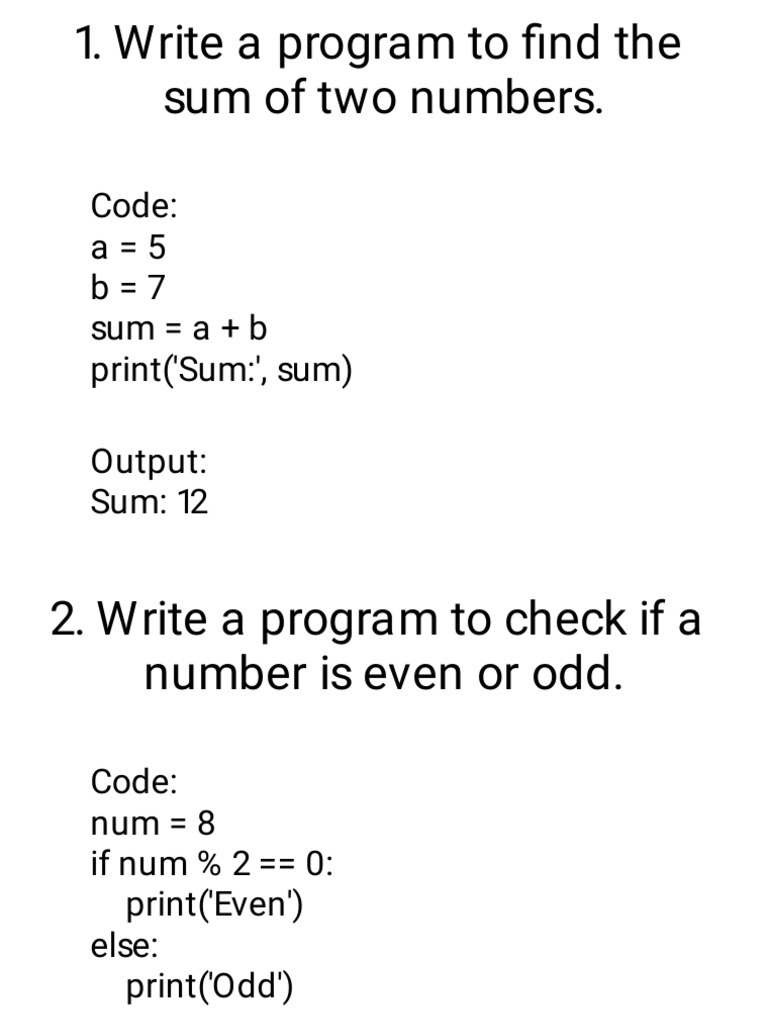 1. Write a program to find the sum of two numbers.

Code:
a = 5
b = 7
sum = a + b
print('Sum:', sum)

Output:
Sum: 12

2. Write a program to check if a number is even or odd.

Code:
num = 8
if num % 2 == 0:
    print('Even')
else:
    print('Odd')